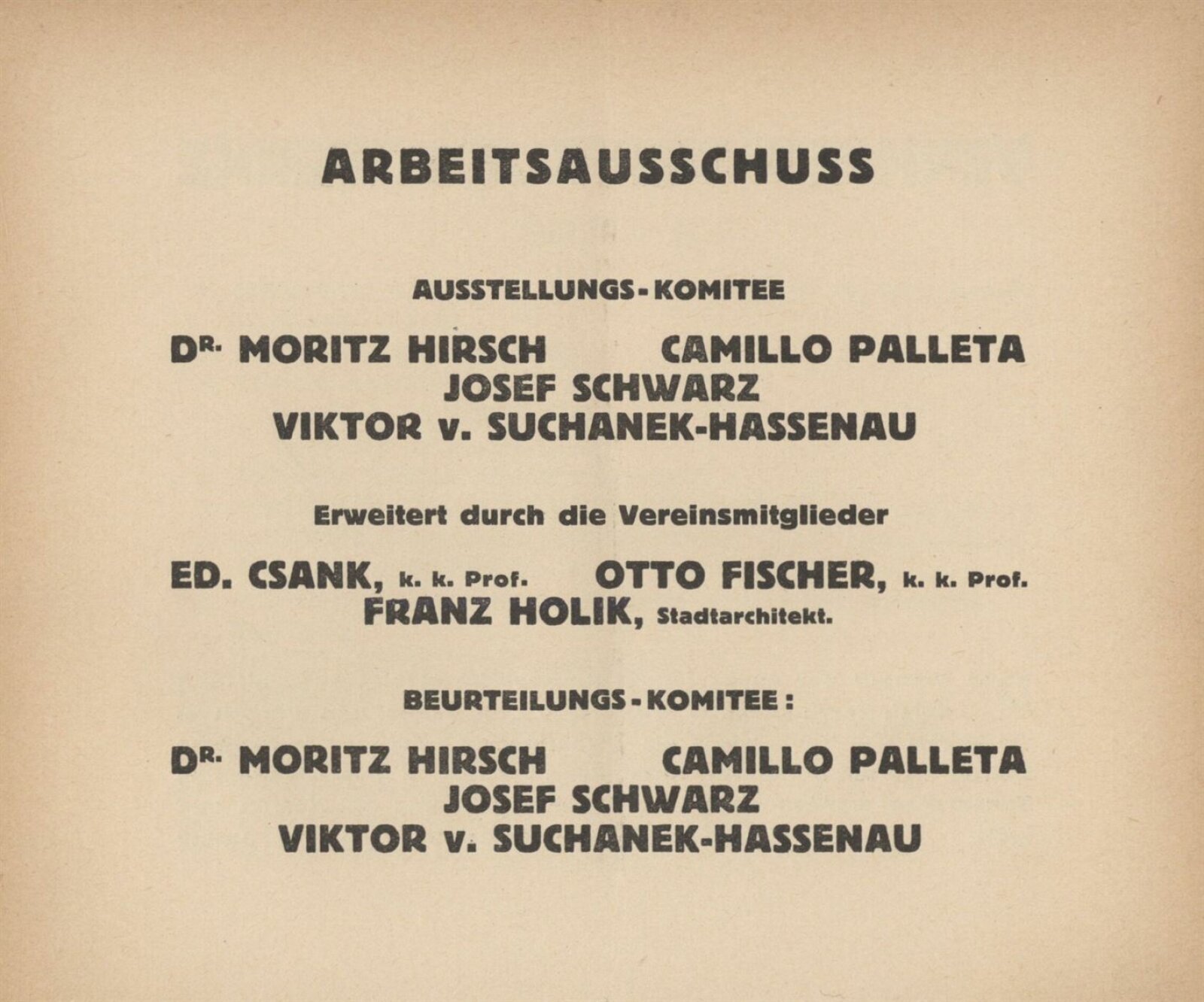 ARBEITSAUSSCHUSS

AUSSTELLUNGS-KOMITEE

DR. MORITZ HIRSCH CAMILLO PALLETA
JOSEF SCHWARZ
VIKTOR v. SUCHANEK-HASSENAU

Erweitert durch die Vereinsmitglieder

ED. CSANK, k. k. Prof. OTTO FISCHER, k. k. Prof.
FRANZ HOLIK, Stadtarchitekt.

BEURTEILUNGS-KOMITEE:

DR. MORITZ HIRSCH CAMILLO PALLETA
JOSEF SCHWARZ
VIKTOR v. SUCHANEK-HASSENAU